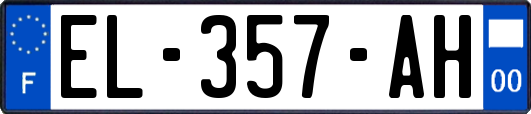 F
EL-357-AH
00